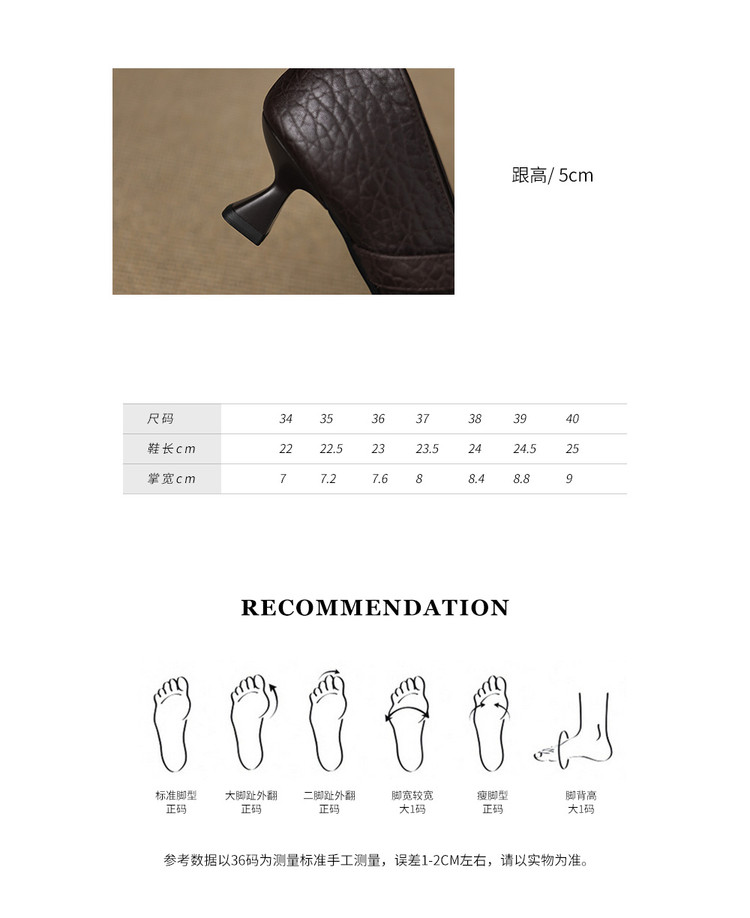 跟高/ 5cm

| 尺码 | 34 | 35 | 36 | 37 | 38 | 39 | 40 |
|---|---|---|---|---|---|---|---|
| 鞋长cm | 22 | 22.5 | 23 | 23.5 | 24 | 24.5 | 25 |
| 掌宽cm | 7 | 7.2 | 7.6 | 8 | 8.4 | 8.8 | 9 |

RECOMMENDATION

标准脚型
正码

大脚趾外翻
正码

二脚趾外翻
正码

脚宽较宽
大1码

瘦脚型
正码

脚背高
大1码

参考数据以36码为测量标准手工测量，误差1-2CM左右，请以实物为准。